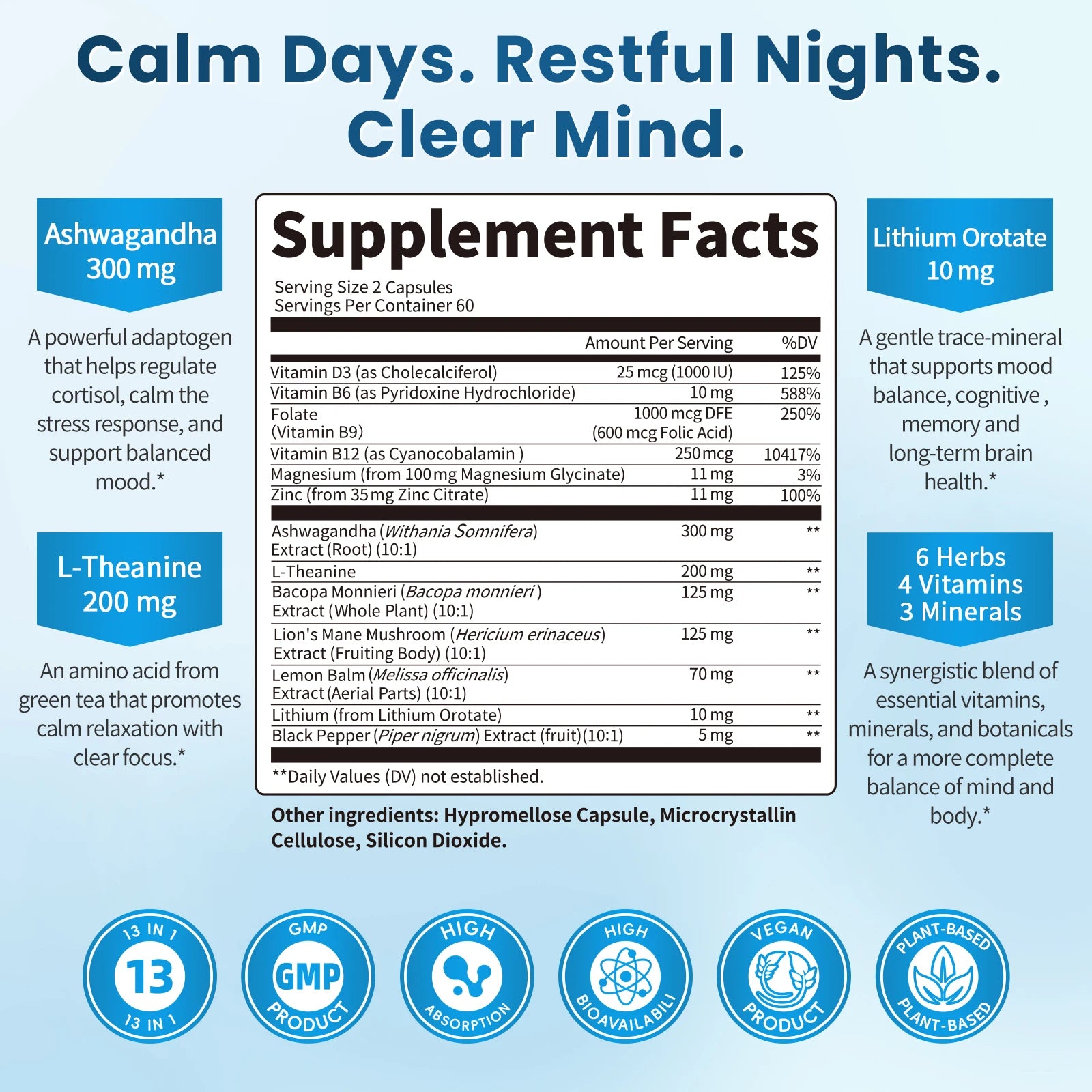 Calm Days. Restful Nights. Clear Mind.

Ashwagandha
300 mg

A powerful adaptogen that helps regulate cortisol, calm the stress response, and support balanced mood.*

L-Theanine
200 mg

An amino acid from green tea that promotes calm relaxation with clear focus.*

Supplement Facts

Serving Size 2 Capsules
Servings Per Container 60

| | Amount Per Serving | %DV |
|---|---|---|
| Vitamin D3 (as Cholecalciferol) | 25 mcg (1000 IU) | 125% |
| Vitamin B6 (as Pyridoxine Hydrochloride) | 10 mg | 588% |
| Folate (Vitamin B9) | 1000 mcg DFE (600 mcg Folic Acid) | 250% |
| Vitamin B12 (as Cyanocobalamin ) | 250 mcg | 10417% |
| Magnesium (from 100 mg Magnesium Glycinate) | 11 mg | 3% |
| Zinc (from 35 mg Zinc Citrate) | 11 mg | 100% |
| Ashwagandha (Withania Somnifera) Extract (Root) (10:1) | 300 mg | ** |
| L-Theanine | 200 mg | ** |
| Bacopa Monnieri (Bacopa monnieri ) Extract (Whole Plant) (10:1) | 125 mg | ** |
| Lion's Mane Mushroom (Hericium erinaceus) Extract (Fruiting Body) (10:1) | 125 mg | ** |
| Lemon Balm (Melissa officinalis) Extract (Aerial Parts) (10:1) | 70 mg | ** |
| Lithium (from Lithium Orotate) | 10 mg | ** |
| Black Pepper (Piper nigrum) Extract (fruit)(10:1) | 5 mg | ** |

**Daily Values (DV) not established.

Other ingredients: Hypromellose Capsule, Microcrystallin Cellulose, Silicon Dioxide.

Lithium Orotate
10 mg

A gentle trace-mineral that supports mood balance, cognitive , memory and long-term brain health.*

6 Herbs
4 Vitamins
3 Minerals

A synergistic blend of essential vitamins, minerals, and botanicals for a more complete balance of mind and body.*

13 IN 1
13
13 IN 1

GMP
GMP
PRODUCT

HIGH
ABSORPTION

HIGH
BIOAVAILABILI

VEGAN
PRODUCT

PLANT-BASED
PLANT-BASED